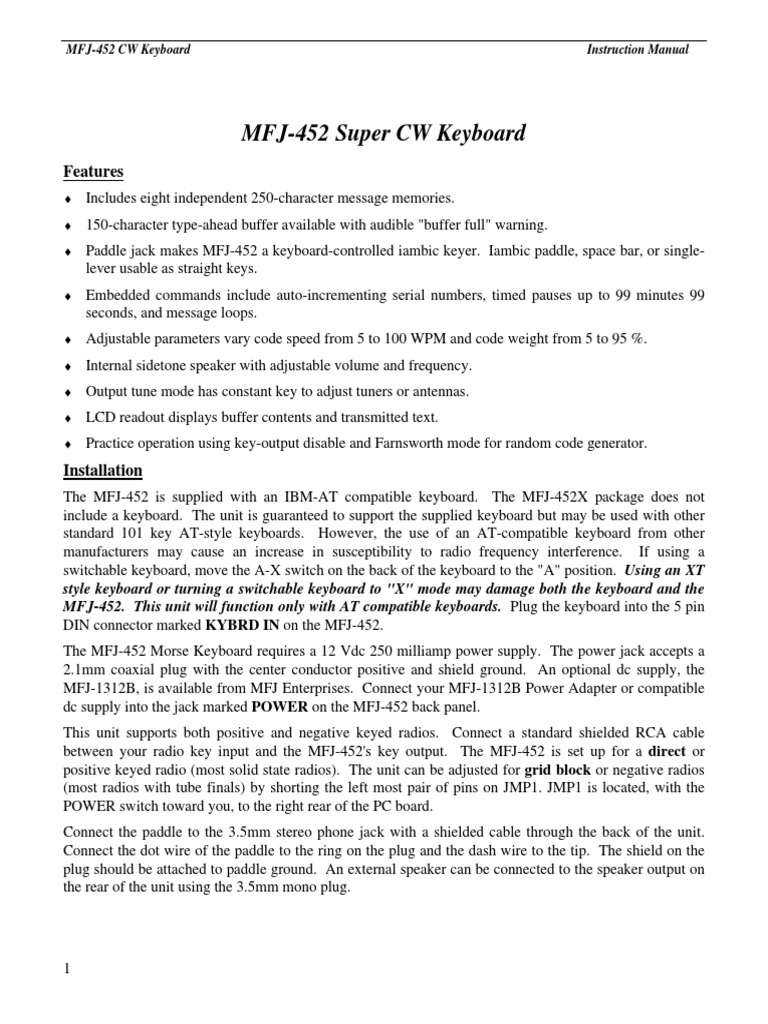 MFJ-452 CW Keyboard Instruction Manual

MFJ-452 Super CW Keyboard

Features

♦ Includes eight independent 250-character message memories.

♦ 150-character type-ahead buffer available with audible "buffer full" warning.

♦ Paddle jack makes MFJ-452 a keyboard-controlled iambic keyer. Iambic paddle, space bar, or single-lever usable as straight keys.

♦ Embedded commands include auto-incrementing serial numbers, timed pauses up to 99 minutes 99 seconds, and message loops.

♦ Adjustable parameters vary code speed from 5 to 100 WPM and code weight from 5 to 95 %.

♦ Internal sidetone speaker with adjustable volume and frequency.

♦ Output tune mode has constant key to adjust tuners or antennas.

♦ LCD readout displays buffer contents and transmitted text.

♦ Practice operation using key-output disable and Farnsworth mode for random code generator.

Installation

The MFJ-452 is supplied with an IBM-AT compatible keyboard. The MFJ-452X package does not include a keyboard. The unit is guaranteed to support the supplied keyboard but may be used with other standard 101 key AT-style keyboards. However, the use of an AT-compatible keyboard from other manufacturers may cause an increase in susceptibility to radio frequency interference. If using a switchable keyboard, move the A-X switch on the back of the keyboard to the "A" position. Using an XT style keyboard or turning a switchable keyboard to "X" mode may damage both the keyboard and the MFJ-452. This unit will function only with AT compatible keyboards. Plug the keyboard into the 5 pin DIN connector marked KYBRD IN on the MFJ-452.

The MFJ-452 Morse Keyboard requires a 12 Vdc 250 milliamp power supply. The power jack accepts a 2.1mm coaxial plug with the center conductor positive and shield ground. An optional dc supply, the MFJ-1312B, is available from MFJ Enterprises. Connect your MFJ-1312B Power Adapter or compatible dc supply into the jack marked POWER on the MFJ-452 back panel.

This unit supports both positive and negative keyed radios. Connect a standard shielded RCA cable between your radio key input and the MFJ-452's key output. The MFJ-452 is set up for a direct or positive keyed radio (most solid state radios). The unit can be adjusted for grid block or negative radios (most radios with tube finals) by shorting the left most pair of pins on JMP1. JMP1 is located, with the POWER switch toward you, to the right rear of the PC board.

Connect the paddle to the 3.5mm stereo phone jack with a shielded cable through the back of the unit. Connect the dot wire of the paddle to the ring on the plug and the dash wire to the tip. The shield on the plug should be attached to paddle ground. An external speaker can be connected to the speaker output on the rear of the unit using the 3.5mm mono plug.

1